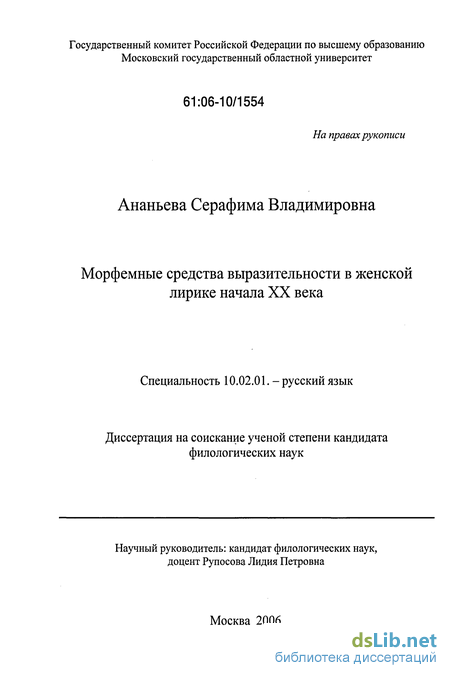 Государственный комитет Российской Федерации по высшему образованию
Московский государственный областной университет

61:06-10/1554

На правах рукописи

Ананьева Серафима Владимировна

Морфемные средства выразительности в женской лирике начала XX века

Специальность 10.02.01. – русский язык

Диссертация на соискание ученой степени кандидата филологических наук

Научный руководитель: кандидат филологических наук, доцент Рупосова Лидия Петровна

Москва 2006

dsLib.net
библиотека диссертаций